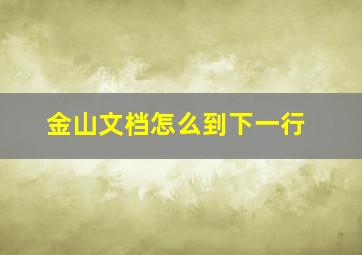 金山文档怎么到下一行